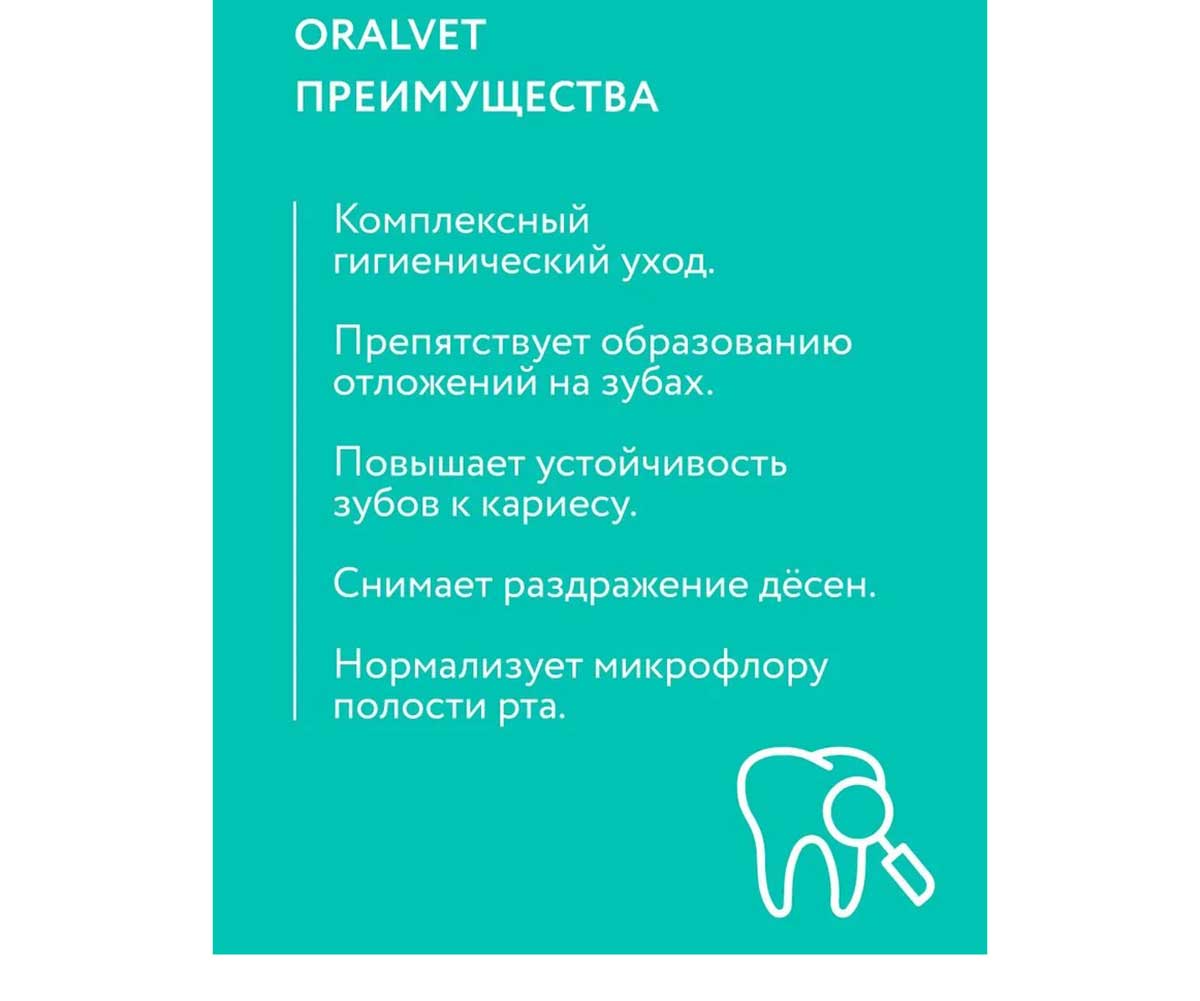 ORALVET
ПРЕИМУЩЕСТВА

Комплексный гигиенический уход.

Препятствует образованию отложений на зубах.

Повышает устойчивость зубов к кариесу.

Снимает раздражение дёсен.

Нормализует микрофлору полости рта.